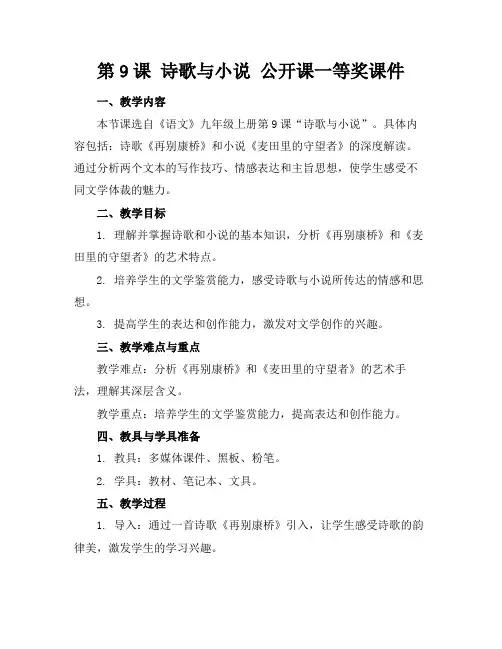 第 9 课 诗歌与小说 公开课一等奖课件

一、教学内容

本节课选自《语文》九年级上册第 9 课“诗歌与小说”。具体内容包括：诗歌《再别康桥》和小说《麦田里的守望者》的深度解读。通过分析两个文本的写作技巧、情感表达和主旨思想，使学生感受不同文学体裁的魅力。

二、教学目标

1. 理解并掌握诗歌和小说的基本知识，分析《再别康桥》和《麦田里的守望者》的艺术特点。

2. 培养学生的文学鉴赏能力，感受诗歌与小说所传达的情感和思想。

3. 提高学生的表达和创作能力，激发对文学创作的兴趣。

三、教学难点与重点

教学难点：分析《再别康桥》和《麦田里的守望者》的艺术手法，理解其深层含义。

教学重点：培养学生的文学鉴赏能力，提高表达和创作能力。

四、教具与学具准备

1. 教具：多媒体课件、黑板、粉笔。

2. 学具：教材、笔记本、文具。

五、教学过程

1. 导入：通过一首诗歌《再别康桥》引入，让学生感受诗歌的韵律美，激发学生的学习兴趣。